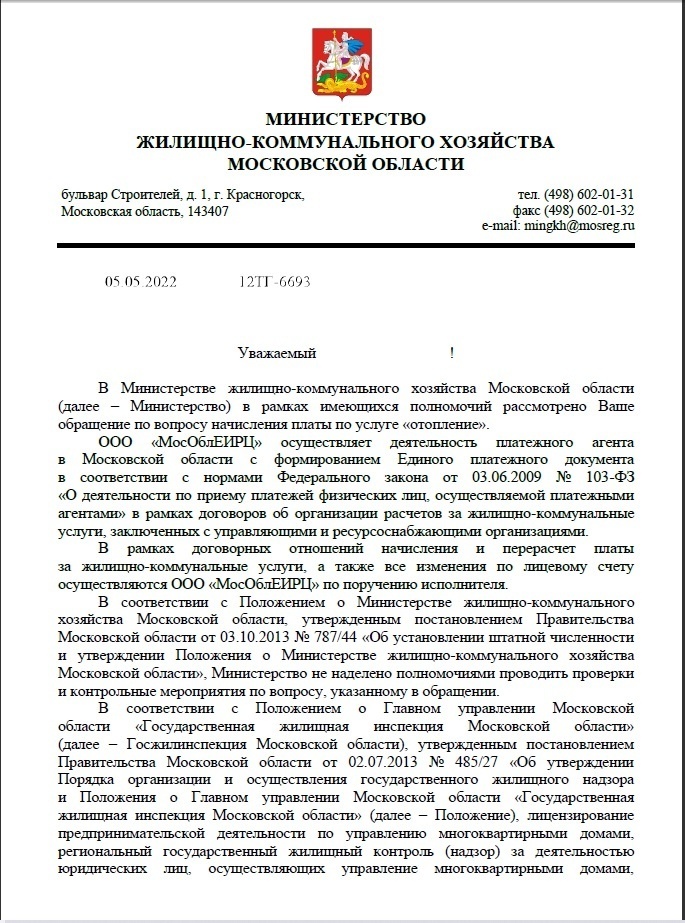 МИНИСТЕРСТВО
ЖИЛИЩНО-КОММУНАЛЬНОГО ХОЗЯЙСТВА
МОСКОВСКОЙ ОБЛАСТИ

бульвар Строителей, д. 1, г. Красногорск,
Московская область, 143407

тел. (498) 602-01-31
факс (498) 602-01-32
e-mail: mingkh@mosreg.ru

05.05.2022 12ТГ-6693

Уважаемый !

В Министерстве жилищно-коммунального хозяйства Московской области (далее – Министерство) в рамках имеющихся полномочий рассмотрено Ваше обращение по вопросу начисления платы по услуге «отопление».

ООО «МосОблЕИРЦ» осуществляет деятельность платежного агента в Московской области с формированием Единого платежного документа в соответствии с нормами Федерального закона от 03.06.2009 № 103-ФЗ «О деятельности по приему платежей физических лиц, осуществляемой платежными агентами» в рамках договоров об организации расчетов за жилищно-коммунальные услуги, заключенных с управляющими и ресурсоснабжающими организациями.

В рамках договорных отношений начисления и перерасчет платы за жилищно-коммунальные услуги, а также все изменения по лицевому счету осуществляются ООО «МосОблЕИРЦ» по поручению исполнителя.

В соответствии с Положением о Министерстве жилищно-коммунального хозяйства Московской области, утвержденным постановлением Правительства Московской области от 03.10.2013 № 787/44 «Об установлении штатной численности и утверждении Положения о Министерстве жилищно-коммунального хозяйства Московской области», Министерство не наделено полномочиями проводить проверки и контрольные мероприятия по вопросу, указанному в обращении.

В соответствии с Положением о Главном управлении Московской области «Государственная жилищная инспекция Московской области» (далее – Госжилинспекция Московской области), утвержденным постановлением Правительства Московской области от 02.07.2013 № 485/27 «Об утверждении Порядка организации и осуществления государственного жилищного надзора и Положения о Главном управлении Московской области «Государственная жилищная инспекция Московской области» (далее – Положение), лицензирование предпринимательской деятельности по управлению многоквартирными домами, региональный государственный жилищный контроль (надзор) за деятельностью юридических лиц, осуществляющих управление многоквартирными домами,